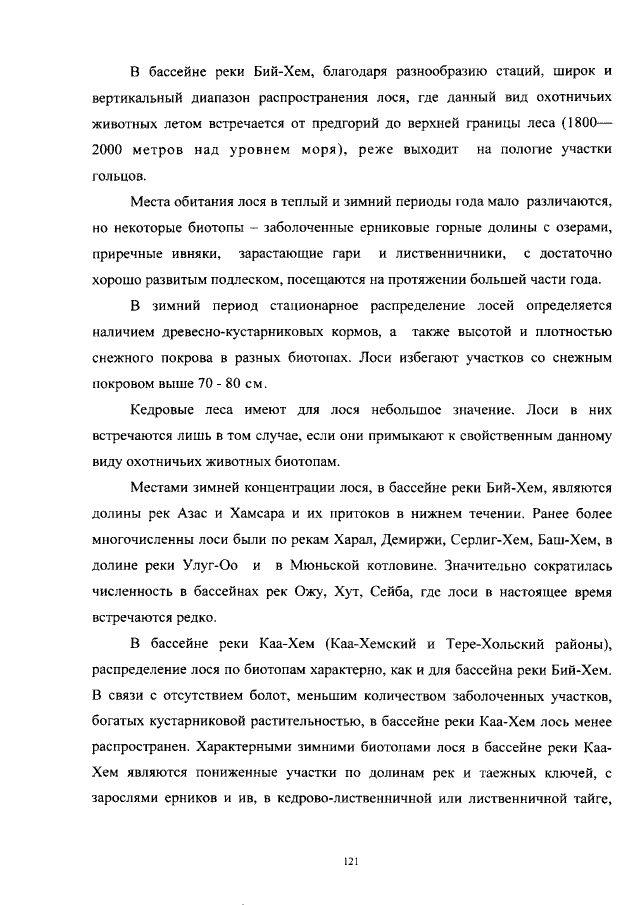 В бассейне реки Бий-Хем, благодаря разнообразию стаций, широк и вертикальный диапазон распространения лося, где данный вид охотничьих животных летом встречается от предгорий до верхней границы леса (1800—2000 метров над уровнем моря), реже выходит на пологие участки гольцов.

Места обитания лося в теплый и зимний периоды года мало различаются, но некоторые биотопы – заболоченные ерниковые горные долины с озерами, приречные ивняки, зарастающие гари и лиственничники, с достаточно хорошо развитым подлеском, посещаются на протяжении большей части года.

В зимний период стационарное распределение лосей определяется наличием древесно-кустарниковых кормов, а также высотой и плотностью снежного покрова в разных биотопах. Лоси избегают участков со снежным покровом выше 70 - 80 см.

Кедровые леса имеют для лося небольшое значение. Лоси в них встречаются лишь в том случае, если они примыкают к свойственным данному виду охотничьих животных биотопам.

Местами зимней концентрации лося, в бассейне реки Бий-Хем, являются долины рек Азас и Хамсара и их притоков в нижнем течении. Ранее более многочисленны лоси были по рекам Харал, Демиржи, Серлиг-Хем, Баш-Хем, в долине реки Улуг-Оо и в Мюньской котловине. Значительно сократилась численность в бассейнах рек Ожу, Хут, Сейба, где лоси в настоящее время встречаются редко.

В бассейне реки Каа-Хем (Каа-Хемский и Тере-Хольский районы), распределение лося по биотопам характерно, как и для бассейна реки Бий-Хем. В связи с отсутствием болот, меньшим количеством заболоченных участков, богатых кустарниковой растительностью, в бассейне реки Каа-Хем лось менее распространен. Характерными зимними биотопами лося в бассейне реки Каа-Хем являются пониженные участки по долинам рек и таежных ключей, с зарослями ерников и ив, в кедрово-лиственничной или лиственничной тайге,

121